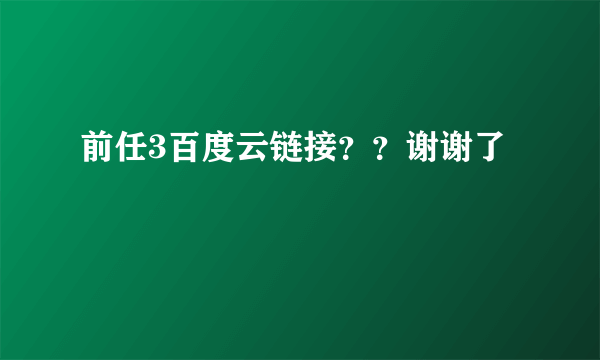 前任3百度云链接？？谢谢了